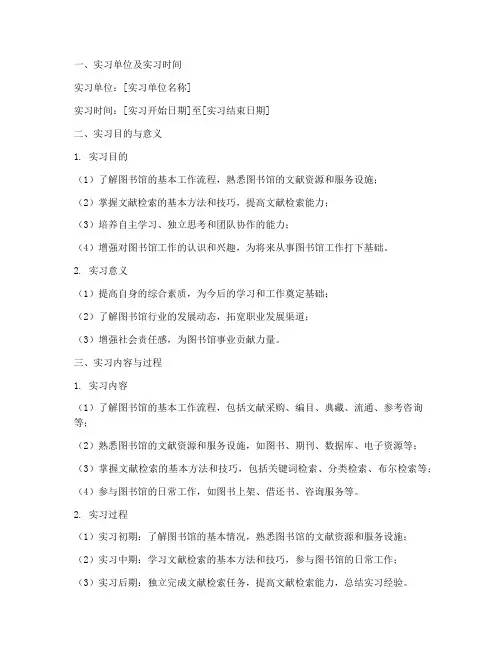 一、实习单位及实习时间

实习单位：[实习单位名称]

实习时间：[实习开始日期]至[实习结束日期]

二、实习目的与意义

1. 实习目的

（1）了解图书馆的基本工作流程，熟悉图书馆的文献资源和服务设施；

（2）掌握文献检索的基本方法和技巧，提高文献检索能力；

（3）培养自主学习、独立思考和团队协作的能力；

（4）增强对图书馆工作的认识和兴趣，为将来从事图书馆工作打下基础。

2. 实习意义

（1）提高自身的综合素质，为今后的学习和工作奠定基础；

（2）了解图书馆行业的发展动态，拓宽职业发展渠道；

（3）增强社会责任感，为图书馆事业贡献力量。

三、实习内容与过程

1. 实习内容

（1）了解图书馆的基本工作流程，包括文献采购、编目、典藏、流通、参考咨询等；

（2）熟悉图书馆的文献资源和服务设施，如图书、期刊、数据库、电子资源等；

（3）掌握文献检索的基本方法和技巧，包括关键词检索、分类检索、布尔检索等；

（4）参与图书馆的日常工作，如图书上架、借还书、咨询服务等。

2. 实习过程

（1）实习初期：了解图书馆的基本情况，熟悉图书馆的文献资源和服务设施；

（2）实习中期：学习文献检索的基本方法和技巧，参与图书馆的日常工作；

（3）实习后期：独立完成文献检索任务，提高文献检索能力，总结实习经验。